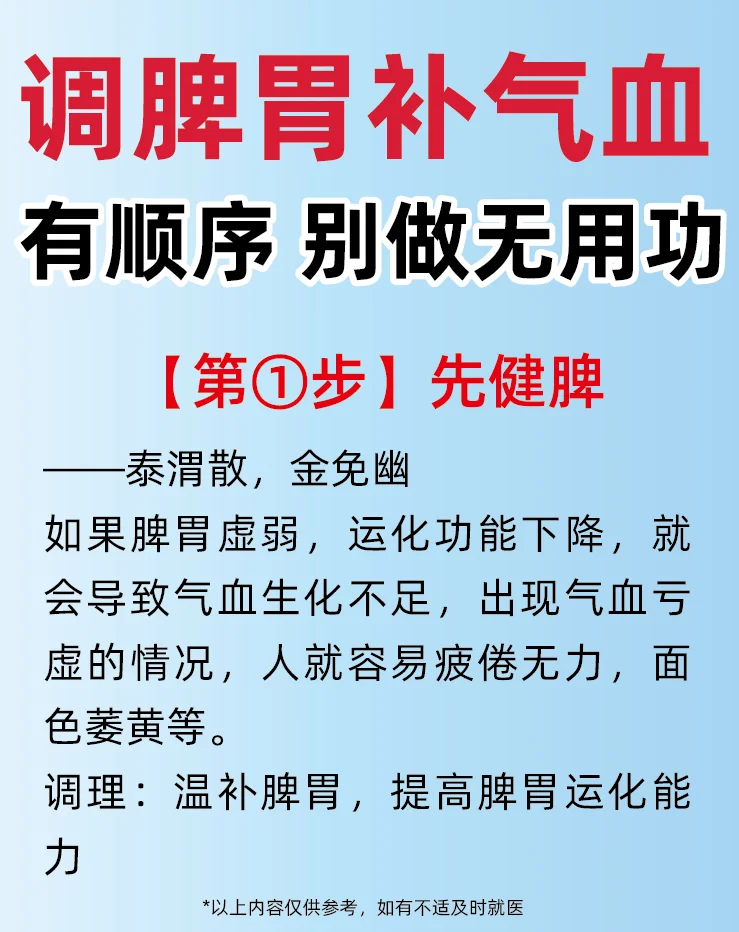 调脾胃补气血

有顺序 别做无用功

【第①步】先健脾

——泰渭散，金免幽

如果脾胃虚弱，运化功能下降，就会导致气血生化不足，出现气血亏虚的情况，人就容易疲倦无力，面色萎黄等。

调理：温补脾胃，提高脾胃运化能力

*以上内容仅供参考，如有不适及时就医